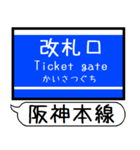 改札口
Ticket gate
かいさつぐち

阪神本線